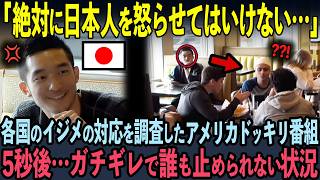 「絶対に日本人を怒らせてはいけない…」

??!

各国のイジメの対応を調査したアメリカドッキリ番組

5秒後…ガチギレで誰も止められない状況